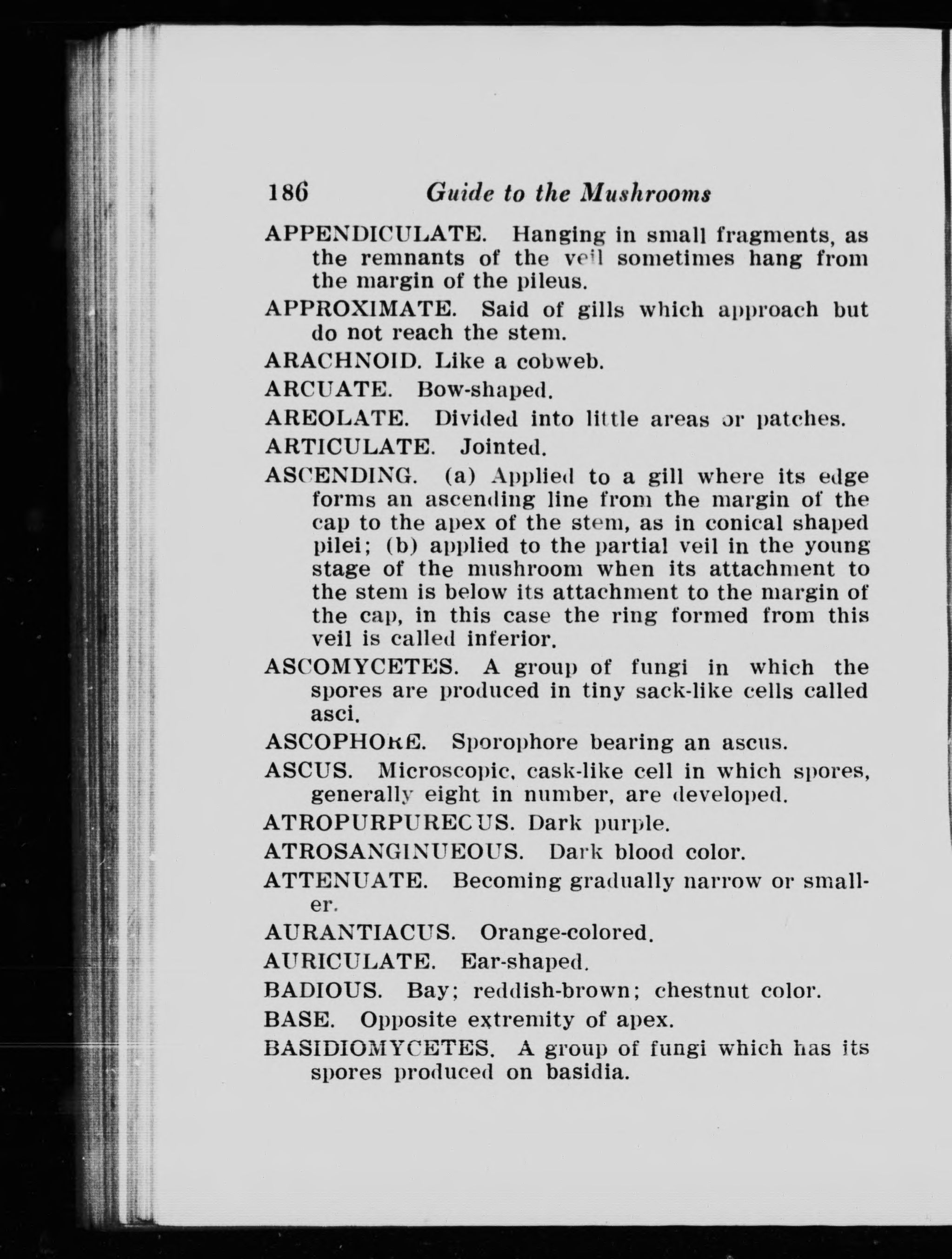 186 Guide to the Mushrooms

APPENDICULATE. Hanging in small fragments, as the remnants of the veil sometimes hang from the margin of the pileus.

APPROXIMATE. Said of gills which approach but do not reach the stem.

ARACHNOID. Like a cobweb.

ARCUATE. Bow-shaped.

AREOLATE. Divided into little areas or patches.

ARTICULATE. Jointed.

ASCENDING. (a) Applied to a gill where its edge forms an ascending line from the margin of the cap to the apex of the stem, as in conical shaped pilei; (b) applied to the partial veil in the young stage of the mushroom when its attachment to the stem is below its attachment to the margin of the cap, in this case the ring formed from this veil is called inferior.

ASCOMYCETES. A group of fungi in which the spores are produced in tiny sack-like cells called asci.

ASCOPHORE. Sporophore bearing an ascus.

ASCUS. Microscopic, cask-like cell in which spores, generally eight in number, are developed.

ATROPURPURECUS. Dark purple.

ATROSANGINUEOUS. Dark blood color.

ATTENUATE. Becoming gradually narrow or smaller.

AURANTIACUS. Orange-colored.

AURICULATE. Ear-shaped.

BADIOUS. Bay; reddish-brown; chestnut color.

BASE. Opposite extremity of apex.

BASIDIOMYCETES. A group of fungi which has its spores produced on basidia.